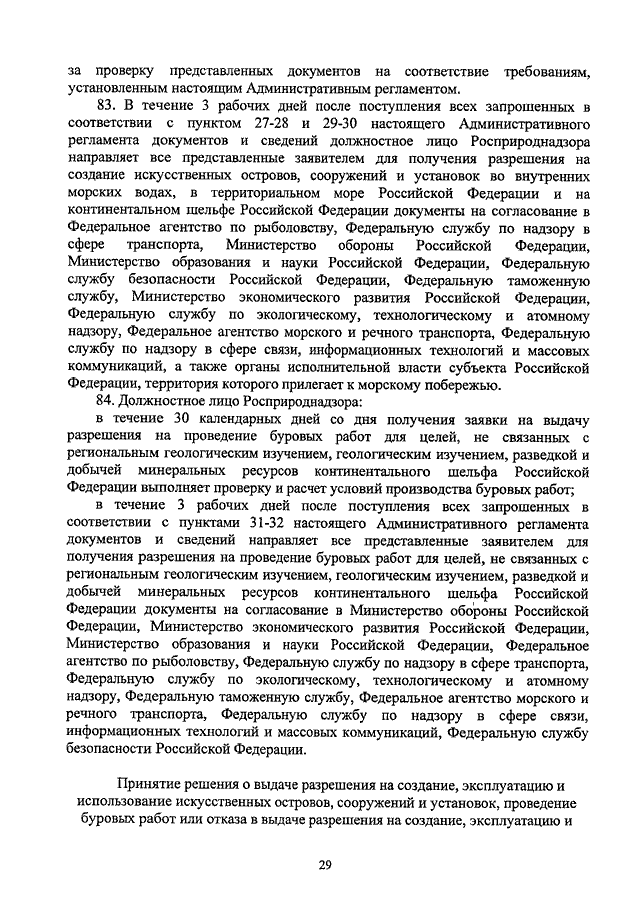 за проверку представленных документов на соответствие требованиям, установленным настоящим Административным регламентом.

83. В течение 3 рабочих дней после поступления всех запрошенных в соответствии с пунктом 27-28 и 29-30 настоящего Административного регламента документов и сведений должностное лицо Росприроднадзора направляет все представленные заявителем для получения разрешения на создание искусственных островов, сооружений и установок во внутренних морских водах, в территориальном море Российской Федерации и на континентальном шельфе Российской Федерации документы на согласование в Федеральное агентство по рыболовству, Федеральную службу по надзору в сфере транспорта, Министерство обороны Российской Федерации, Министерство образования и науки Российской Федерации, Федеральную службу безопасности Российской Федерации, Федеральную таможенную службу, Министерство экономического развития Российской Федерации, Федеральную службу по экологическому, технологическому и атомному надзору, Федеральное агентство морского и речного транспорта, Федеральную службу по надзору в сфере связи, информационных технологий и массовых коммуникаций, а также органы исполнительной власти субъекта Российской Федерации, территория которого прилегает к морскому побережью.

84. Должностное лицо Росприроднадзора:

в течение 30 календарных дней со дня получения заявки на выдачу разрешения на проведение буровых работ для целей, не связанных с региональным геологическим изучением, геологическим изучением, разведкой и добычей минеральных ресурсов континентального шельфа Российской Федерации выполняет проверку и расчет условий производства буровых работ;

в течение 3 рабочих дней после поступления всех запрошенных в соответствии с пунктами 31-32 настоящего Административного регламента документов и сведений направляет все представленные заявителем для получения разрешения на проведение буровых работ для целей, не связанных с региональным геологическим изучением, геологическим изучением, разведкой и добычей минеральных ресурсов континентального шельфа Российской Федерации документы на согласование в Министерство обороны Российской Федерации, Министерство экономического развития Российской Федерации, Министерство образования и науки Российской Федерации, Федеральное агентство по рыболовству, Федеральную службу по надзору в сфере транспорта, Федеральную службу по экологическому, технологическому и атомному надзору, Федеральную таможенную службу, Федеральное агентство морского и речного транспорта, Федеральную службу по надзору в сфере связи, информационных технологий и массовых коммуникаций, Федеральную службу безопасности Российской Федерации.

Принятие решения о выдаче разрешения на создание, эксплуатацию и использование искусственных островов, сооружений и установок, проведение буровых работ или отказа в выдаче разрешения на создание, эксплуатацию и

29